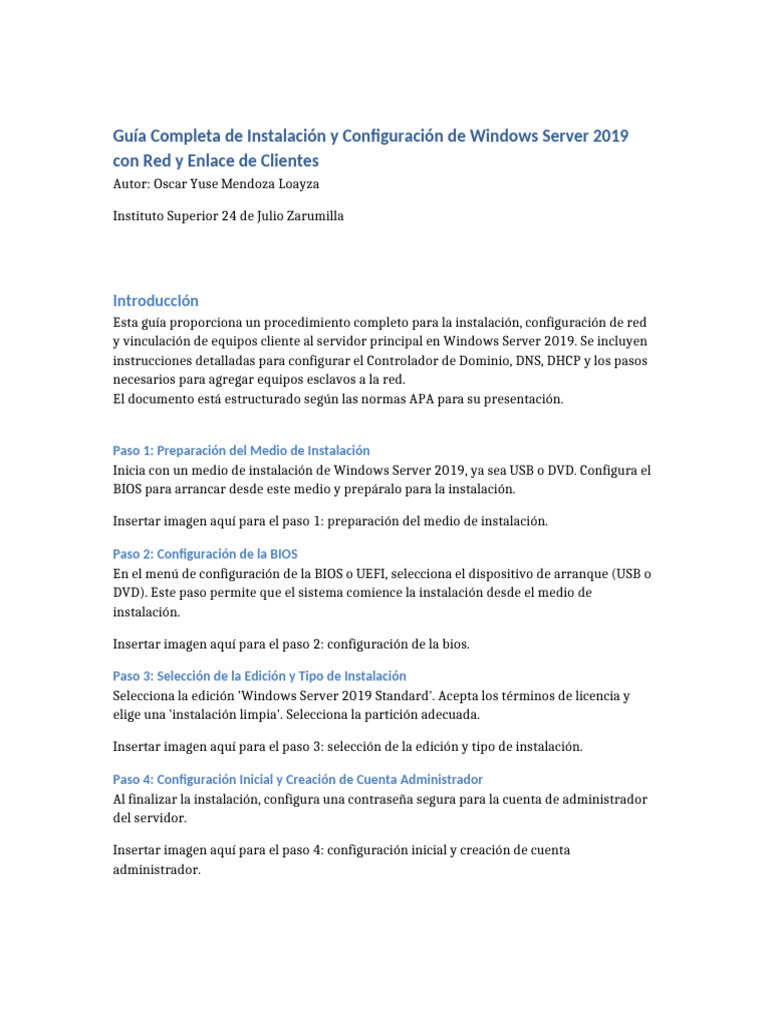 Guía Completa de Instalación y Configuración de Windows Server 2019 con Red y Enlace de Clientes

Autor: Oscar Yuse Mendoza Loayza

Instituto Superior 24 de Julio Zarumilla

Introducción

Esta guía proporciona un procedimiento completo para la instalación, configuración de red y vinculación de equipos cliente al servidor principal en Windows Server 2019. Se incluyen instrucciones detalladas para configurar el Controlador de Dominio, DNS, DHCP y los pasos necesarios para agregar equipos esclavos a la red.
El documento está estructurado según las normas APA para su presentación.

Paso 1: Preparación del Medio de Instalación

Inicia con un medio de instalación de Windows Server 2019, ya sea USB o DVD. Configura el BIOS para arrancar desde este medio y prepáralo para la instalación.

Insertar imagen aquí para el paso 1: preparación del medio de instalación.

Paso 2: Configuración de la BIOS

En el menú de configuración de la BIOS o UEFI, selecciona el dispositivo de arranque (USB o DVD). Este paso permite que el sistema comience la instalación desde el medio de instalación.

Insertar imagen aquí para el paso 2: configuración de la bios.

Paso 3: Selección de la Edición y Tipo de Instalación

Selecciona la edición 'Windows Server 2019 Standard'. Acepta los términos de licencia y elige una 'instalación limpia'. Selecciona la partición adecuada.

Insertar imagen aquí para el paso 3: selección de la edición y tipo de instalación.

Paso 4: Configuración Inicial y Creación de Cuenta Administrador

Al finalizar la instalación, configura una contraseña segura para la cuenta de administrador del servidor.

Insertar imagen aquí para el paso 4: configuración inicial y creación de cuenta administrador.